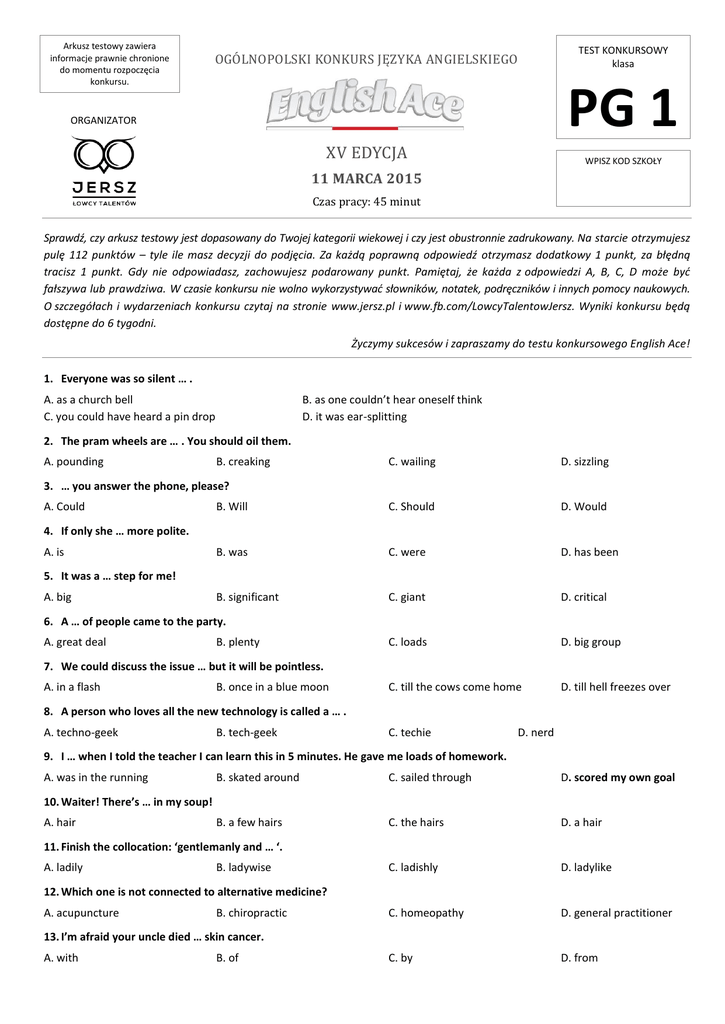 Arkusz testowy zawiera informacje prawnie chronione do momentu rozpoczęcia konkursu.

ORGANIZATOR

JERSZ
ŁOWCY TALENTÓW

OGÓLNOPOLSKI KONKURS JĘZYKA ANGIELSKIEGO

English Ace

XV EDYCJA

11 MARCA 2015

Czas pracy: 45 minut

TEST KONKURSOWY
klasa

PG 1

WPISZ KOD SZKOŁY

Sprawdź, czy arkusz testowy jest dopasowany do Twojej kategorii wiekowej i czy jest obustronnie zadrukowany. Na starcie otrzymujesz pulę 112 punktów – tyle ile masz decyzji do podjęcia. Za każdą poprawną odpowiedź otrzymasz dodatkowy 1 punkt, za błędną tracisz 1 punkt. Gdy nie odpowiadasz, zachowujesz podarowany punkt. Pamiętaj, że każda z odpowiedzi A, B, C, D może być fałszywa lub prawdziwa. W czasie konkursu nie wolno wykorzystywać słowników, notatek, podręczników i innych pomocy naukowych. O szczegółach i wydarzeniach konkursu czytaj na stronie www.jersz.pl i www.fb.com/LowcyTalentowJersz. Wyniki konkursu będą dostępne do 6 tygodni.

Życzymy sukcesów i zapraszamy do testu konkursowego English Ace!

1. Everyone was so silent … .
A. as a church bell
B. as one couldn't hear oneself think
C. you could have heard a pin drop
D. it was ear-splitting

2. The pram wheels are … . You should oil them.
A. pounding
B. creaking
C. wailing
D. sizzling

3. … you answer the phone, please?
A. Could
B. Will
C. Should
D. Would

4. If only she … more polite.
A. is
B. was
C. were
D. has been

5. It was a … step for me!
A. big
B. significant
C. giant
D. critical

6. A … of people came to the party.
A. great deal
B. plenty
C. loads
D. big group

7. We could discuss the issue … but it will be pointless.
A. in a flash
B. once in a blue moon
C. till the cows come home
D. till hell freezes over

8. A person who loves all the new technology is called a … .
A. techno-geek
B. tech-geek
C. techie
D. nerd

9. I … when I told the teacher I can learn this in 5 minutes. He gave me loads of homework.
A. was in the running
B. skated around
C. sailed through
D. scored my own goal

10. Waiter! There's … in my soup!
A. hair
B. a few hairs
C. the hairs
D. a hair

11. Finish the collocation: 'gentlemanly and … '.
A. ladily
B. ladywise
C. ladishly
D. ladylike

12. Which one is not connected to alternative medicine?
A. acupuncture
B. chiropractic
C. homeopathy
D. general practitioner

13. I'm afraid your uncle died … skin cancer.
A. with
B. of
C. by
D. from